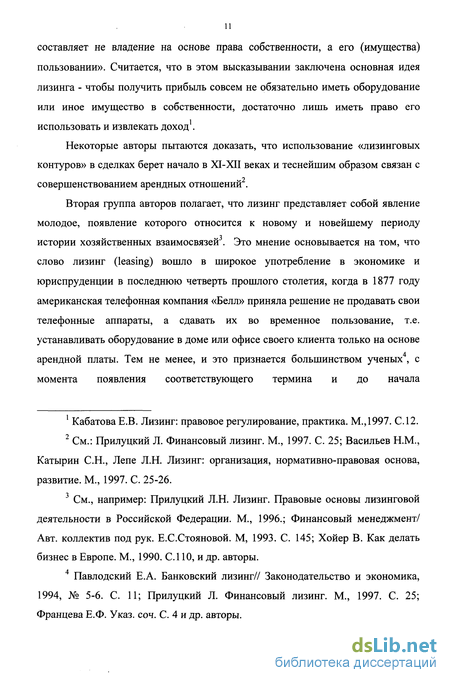 11

составляет не владение на основе права собственности, а его (имущества) пользовании». Считается, что в этом высказывании заключена основная идея лизинга - чтобы получить прибыль совсем не обязательно иметь оборудование или иное имущество в собственности, достаточно лишь иметь право его использовать и извлекать доход$^1$.

Некоторые авторы пытаются доказать, что использование «лизинговых контуров» в сделках берет начало в XI-XII веках и теснейшим образом связан с совершенствованием арендных отношений$^2$.

Вторая группа авторов полагает, что лизинг представляет собой явление молодое, появление которого относится к новому и новейшему периоду истории хозяйственных взаимосвязей$^3$. Это мнение основывается на том, что слово лизинг (leasing) вошло в широкое употребление в экономике и юриспруденции в последнюю четверть прошлого столетия, когда в 1877 году американская телефонная компания «Белл» приняла решение не продавать свои телефонные аппараты, а сдавать их во временное пользование, т.е. устанавливать оборудование в доме или офисе своего клиента только на основе арендной платы. Тем не менее, и это признается большинством ученых$^4$, с момента появления соответствующего термина и до начала

$^1$ Кабатова Е.В. Лизинг: правовое регулирование, практика. М.,1997. С.12.

$^2$ См.: Прилуцкий Л. Финансовый лизинг. М., 1997. С. 25; Васильев Н.М., Катырин С.Н., Лепе Л.Н. Лизинг: организация, нормативно-правовая основа, развитие. М., 1997. С. 25-26.

$^3$ См., например: Прилуцкий Л.Н. Лизинг. Правовые основы лизинговой деятельности в Российской Федерации. М., 1996.; Финансовый менеджмент/ Авт. коллектив под рук. Е.С.Стояновой. М, 1993. С. 145; Хойер В. Как делать бизнес в Европе. М., 1990. С.110, и др. авторы.

$^4$ Павлодский Е.А. Банковский лизинг// Законодательство и экономика, 1994, № 5-6. С. 11; Прилуцкий Л. Финансовый лизинг. М., 1997. С. 25; Францева Е.Ф. Указ. соч. С. 4 и др. авторы.

dsLib.net
библиотека диссертаций